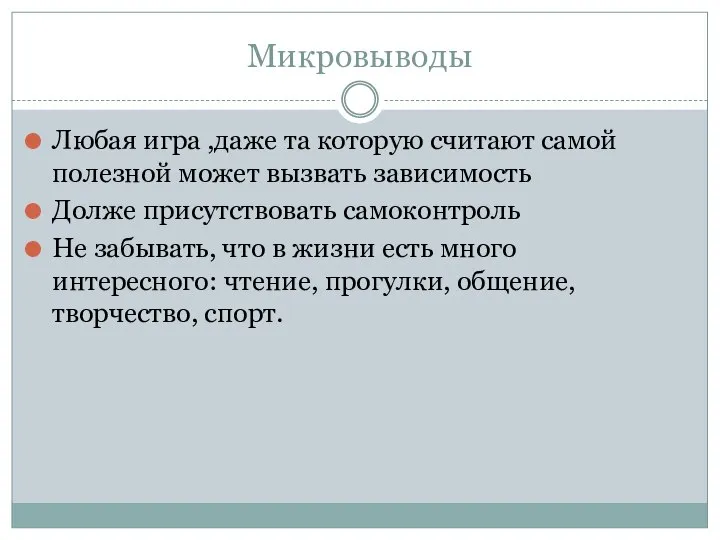 Микровыводы

Любая игра ,даже та которую считают самой полезной может вызвать зависимость

Долже присутствовать самоконтроль

Не забывать, что в жизни есть много интересного: чтение, прогулки, общение, творчество, спорт.